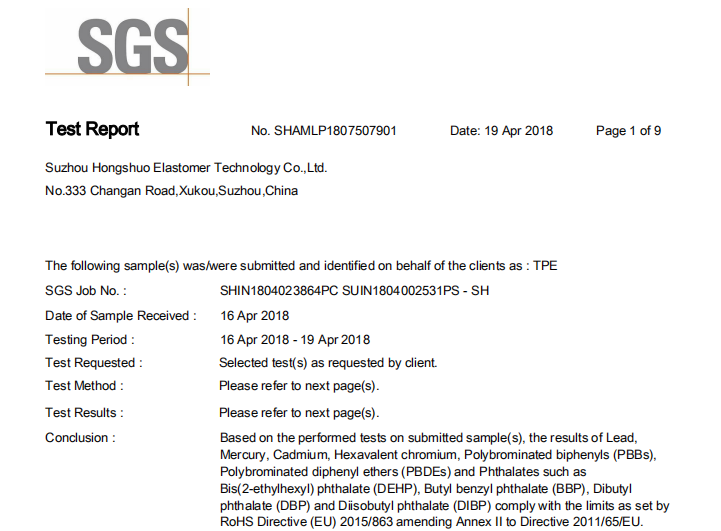 SGS

Test Report No. SHAMLP1807507901 Date: 19 Apr 2018 Page 1 of 9

Suzhou Hongshuo Elastomer Technology Co.,Ltd.
No.333 Changan Road,Xukou,Suzhou,China

The following sample(s) was/were submitted and identified on behalf of the clients as : TPE

SGS Job No. : SHIN1804023864PC SUIN1804002531PS - SH

Date of Sample Received : 16 Apr 2018

Testing Period : 16 Apr 2018 - 19 Apr 2018

Test Requested : Selected test(s) as requested by client.

Test Method : Please refer to next page(s).

Test Results : Please refer to next page(s).

Conclusion : Based on the performed tests on submitted sample(s), the results of Lead, Mercury, Cadmium, Hexavalent chromium, Polybrominated biphenyls (PBBs), Polybrominated diphenyl ethers (PBDEs) and Phthalates such as Bis(2-ethylhexyl) phthalate (DEHP), Butyl benzyl phthalate (BBP), Dibutyl phthalate (DBP) and Diisobutyl phthalate (DIBP) comply with the limits as set by RoHS Directive (EU) 2015/863 amending Annex II to Directive 2011/65/EU.